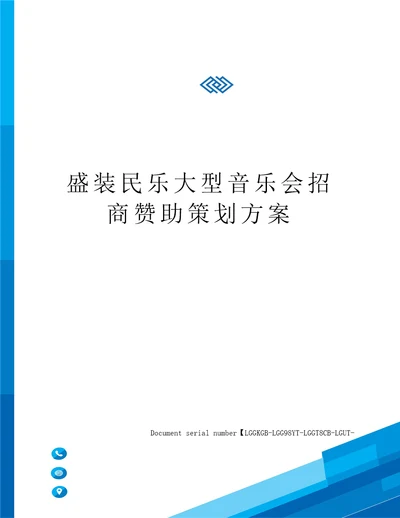 盛装民乐大型音乐会招商赞助策划方案

Document serial number【LGGKGB-LGG98YT-LGGT8CB-LGUT-